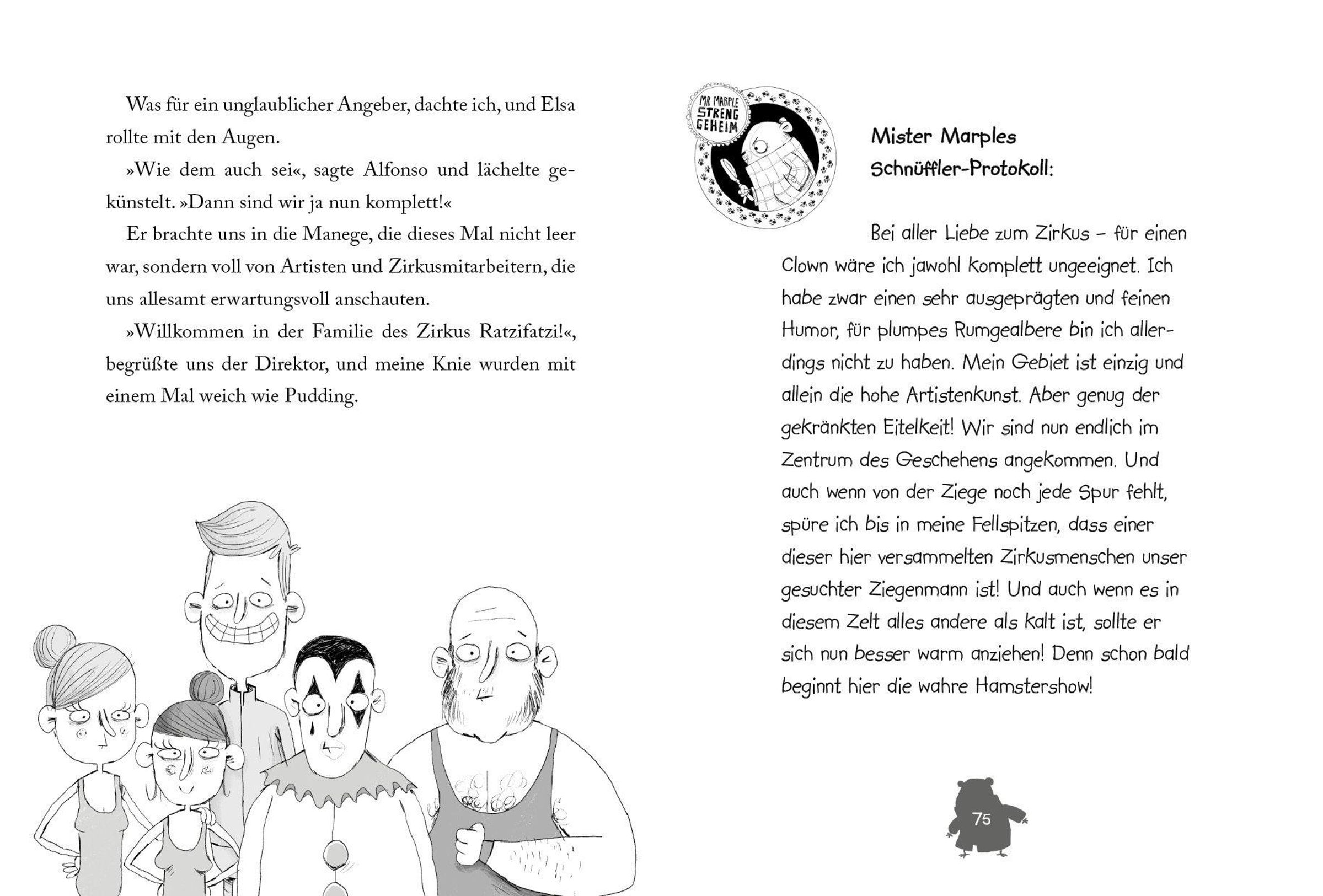 Was für ein unglaublicher Angeber, dachte ich, und Elsa rollte mit den Augen.

»Wie dem auch sei«, sagte Alfonso und lächelte gekünstelt. »Dann sind wir ja nun komplett!«

Er brachte uns in die Manege, die dieses Mal nicht leer war, sondern voll von Artisten und Zirkusmitarbeitern, die uns allesamt erwartungsvoll anschauten.

»Willkommen in der Familie des Zirkus Ratzifatzi!«, begrüßte uns der Direktor, und meine Knie wurden mit einem Mal weich wie Pudding.

MR MARPLE STRENG GEHEIM

Mister Marples Schnüffler-Protokoll:

Bei aller Liebe zum Zirkus – für einen Clown wäre ich jawohl komplett ungeeignet. Ich habe zwar einen sehr ausgeprägten und feinen Humor, für plumpes Rumgealbere bin ich allerdings nicht zu haben. Mein Gebiet ist einzig und allein die hohe Artistenkunst. Aber genug der gekränkten Eitelkeit! Wir sind nun endlich im Zentrum des Geschehens angekommen. Und auch wenn von der Ziege noch jede Spur fehlt, spüre ich bis in meine Fellspitzen, dass einer dieser hier versammelten Zirkusmenschen unser gesuchter Ziegenmann ist! Und auch wenn es in diesem Zelt alles andere als kalt ist, sollte er sich nun besser warm anziehen! Denn schon bald beginnt hier die wahre Hamstershow!

75